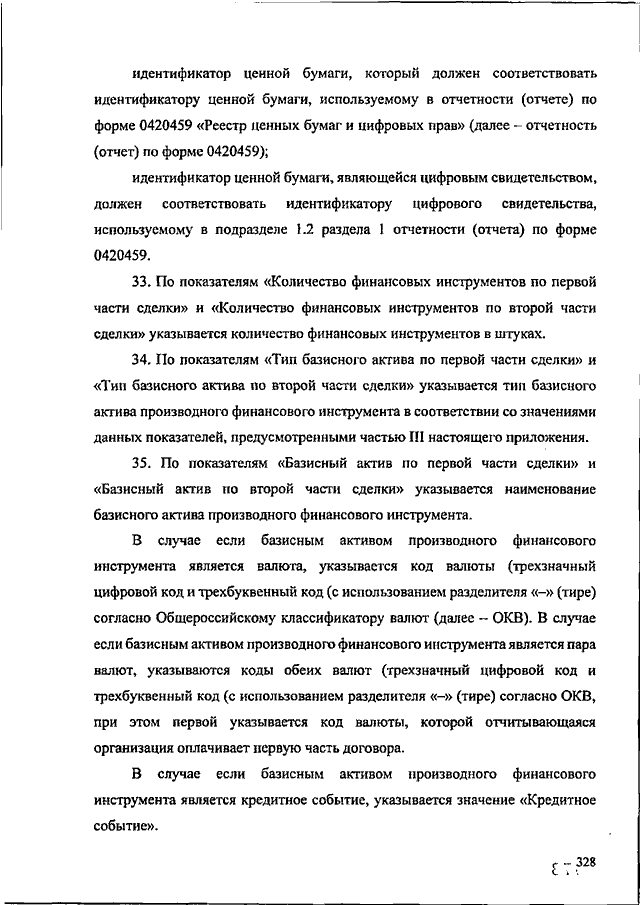 идентификатор ценной бумаги, который должен соответствовать идентификатору ценной бумаги, используемому в отчетности (отчете) по форме 0420459 «Реестр ценных бумаг и цифровых прав» (далее – отчетность (отчет) по форме 0420459);

идентификатор ценной бумаги, являющейся цифровым свидетельством, должен соответствовать идентификатору цифрового свидетельства, используемому в подразделе 1.2 раздела 1 отчетности (отчета) по форме 0420459.

33. По показателям «Количество финансовых инструментов по первой части сделки» и «Количество финансовых инструментов по второй части сделки» указывается количество финансовых инструментов в штуках.

34. По показателям «Тип базисного актива по первой части сделки» и «Тип базисного актива по второй части сделки» указывается тип базисного актива производного финансового инструмента в соответствии со значениями данных показателей, предусмотренными частью III настоящего приложения.

35. По показателям «Базисный актив по первой части сделки» и «Базисный актив по второй части сделки» указывается наименование базисного актива производного финансового инструмента.

В случае если базисным активом производного финансового инструмента является валюта, указывается код валюты (трехзначный цифровой код и трехбуквенный код (с использованием разделителя «–» (тире) согласно Общероссийскому классификатору валют (далее – ОКВ). В случае если базисным активом производного финансового инструмента является пара валют, указываются коды обеих валют (трехзначный цифровой код и трехбуквенный код (с использованием разделителя «–» (тире) согласно ОКВ, при этом первой указывается код валюты, которой отчитывающаяся организация оплачивает первую часть договора.

В случае если базисным активом производного финансового инструмента является кредитное событие, указывается значение «Кредитное событие».

328